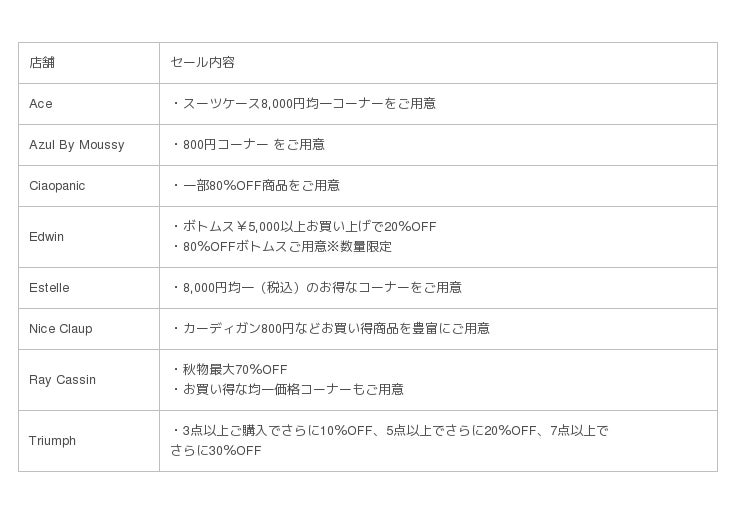 | 店舗 | セール内容 |
|---|---|
| Ace | ・スーツケース8,000円均一コーナーをご用意 |
| Azul By Moussy | ・800円コーナー をご用意 |
| Ciaopanic | ・一部80%OFF商品をご用意 |
| Edwin | ・ボトムス￥5,000以上お買い上げで20%OFF ・80%OFFボトムスご用意※数量限定 |
| Estelle | ・8,000円均一（税込）のお得なコーナーをご用意 |
| Nice Claup | ・カーディガン800円などお買い得商品を豊富にご用意 |
| Ray Cassin | ・秋物最大70%OFF ・お買い得な均一価格コーナーもご用意 |
| Triumph | ・3点以上ご購入でさらに10%OFF、5点以上でさらに20%OFF、7点以上でさらに30%OFF |